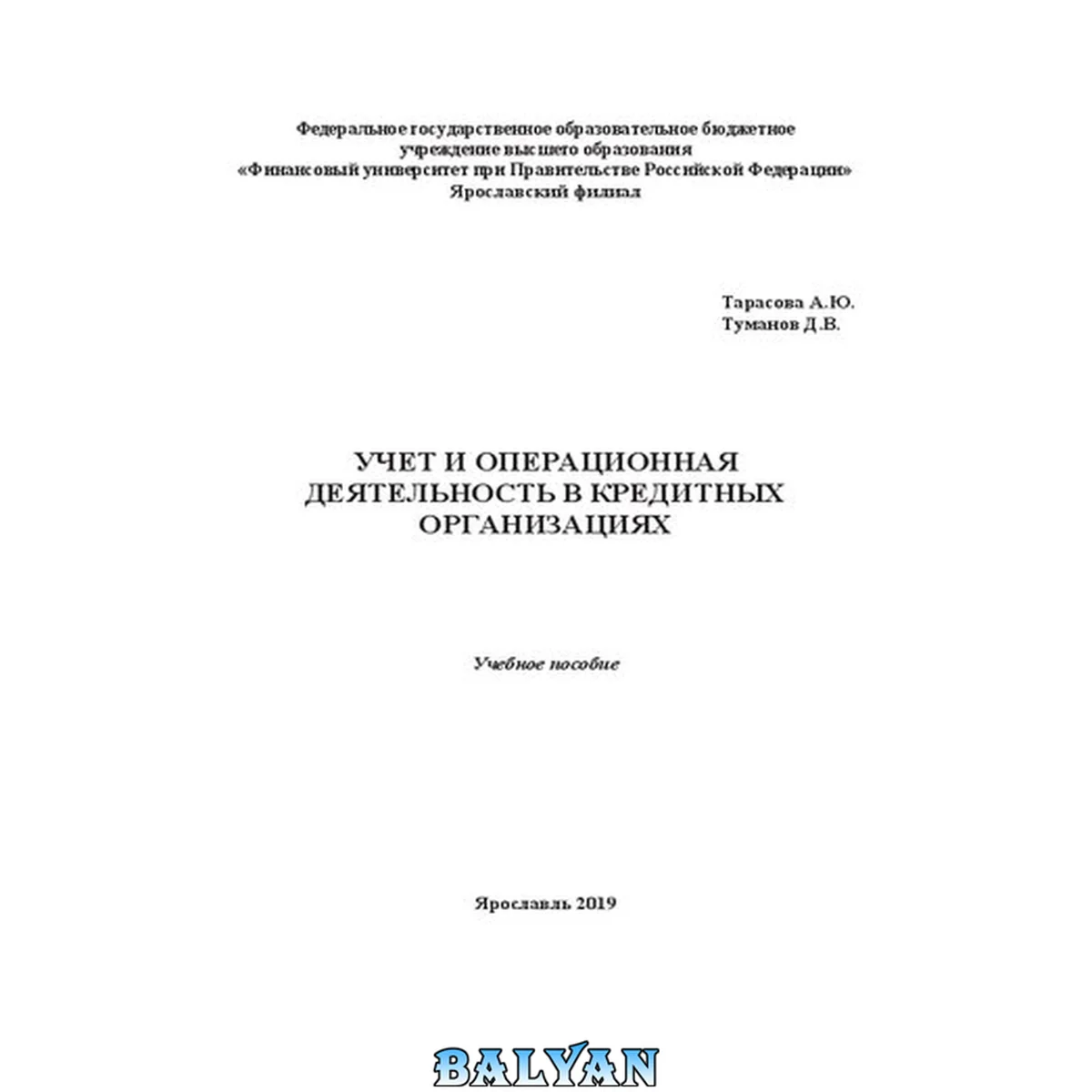 Федеральное государственное образовательное бюджетное
учреждение высшего образования
«Финансовый университет при Правительстве Российской Федерации»
Ярославский филиал

Тарасова А.Ю.
Туманов Д.В.

УЧЕТ И ОПЕРАЦИОННАЯ
ДЕЯТЕЛЬНОСТЬ В КРЕДИТНЫХ
ОРГАНИЗАЦИЯХ

Учебное пособие

Ярославль 2019

BALYAN